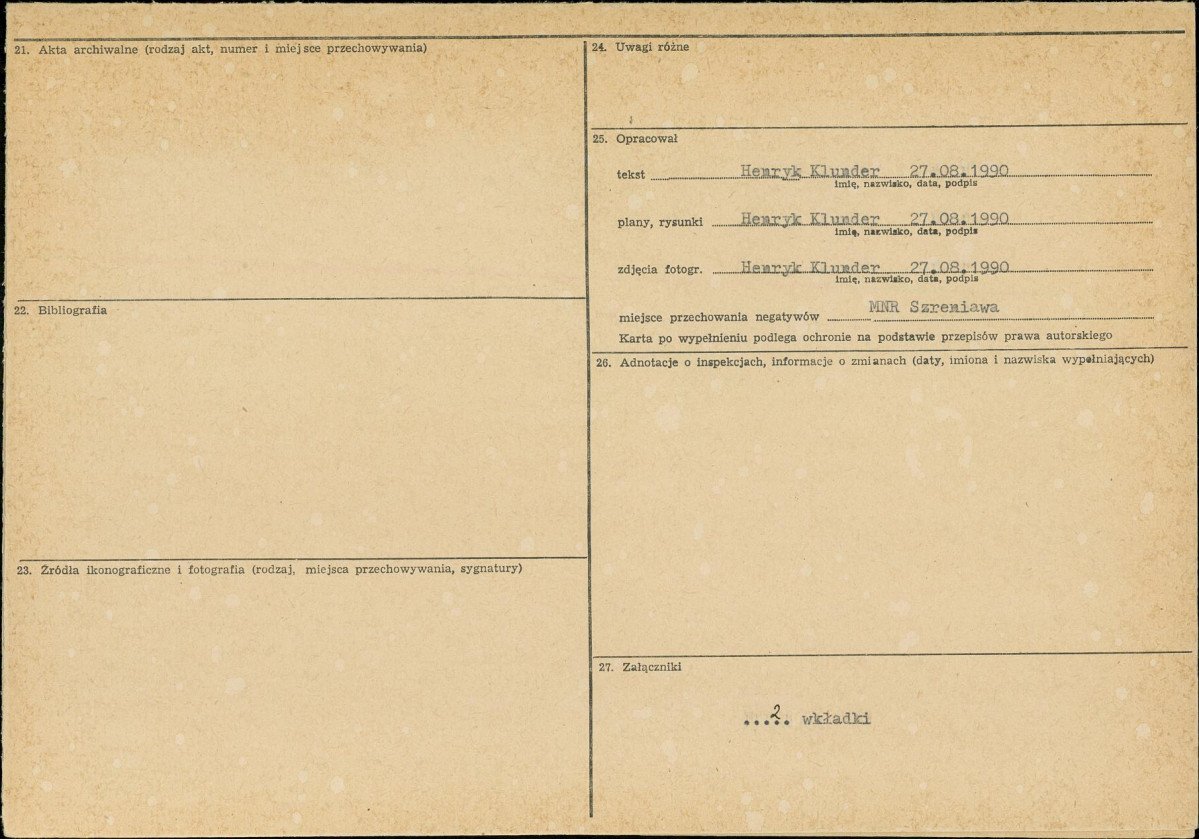 21. Akta archiwalne (rodzaj akt, numer i miejsce przechowywania)

22. Bibliografia

23. Źródła ikonograficzne i fotografia (rodzaj, miejsca przechowywania, sygnatury)

24. Uwagi różne

25. Opracował

tekst Henryk Klunder 27.08.1990
imię, nazwisko, data, podpis

plany, rysunki Henryk Klunder 27.08.1990
imię, nazwisko, data, podpis

zdjęcia fotogr. Henryk Klunder 27.08.1990
imię, nazwisko, data, podpis

miejsce przechowania negatywów MNR Szreniawa

Karta po wypełnieniu podlega ochronie na podstawie przepisów prawa autorskiego

26. Adnotacje o inspekcjach, informacje o zmianach (daty, imiona i nazwiska wypełniających)

27. Załączniki

...2. wkładki